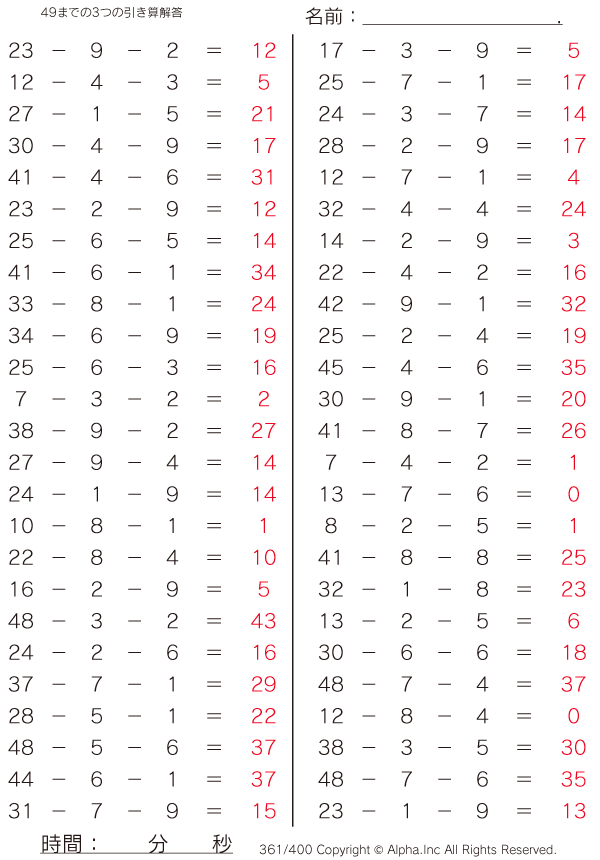 49までの3つの引き算解答

名前：____.

$23 - 9 - 2 = 12$
$12 - 4 - 3 = 5$
$27 - 1 - 5 = 21$
$30 - 4 - 9 = 17$
$41 - 4 - 6 = 31$
$23 - 2 - 9 = 12$
$25 - 6 - 5 = 14$
$41 - 6 - 1 = 34$
$33 - 8 - 1 = 24$
$34 - 6 - 9 = 19$
$25 - 6 - 3 = 16$
$7 - 3 - 2 = 2$
$38 - 9 - 2 = 27$
$27 - 9 - 4 = 14$
$24 - 1 - 9 = 14$
$10 - 8 - 1 = 1$
$22 - 8 - 4 = 10$
$16 - 2 - 9 = 5$
$48 - 3 - 2 = 43$
$24 - 2 - 6 = 16$
$37 - 7 - 1 = 29$
$28 - 5 - 1 = 22$
$48 - 5 - 6 = 37$
$44 - 6 - 1 = 37$
$31 - 7 - 9 = 15$

$17 - 3 - 9 = 5$
$25 - 7 - 1 = 17$
$24 - 3 - 7 = 14$
$28 - 2 - 9 = 17$
$12 - 7 - 1 = 4$
$32 - 4 - 4 = 24$
$14 - 2 - 9 = 3$
$22 - 4 - 2 = 16$
$42 - 9 - 1 = 32$
$25 - 2 - 4 = 19$
$45 - 4 - 6 = 35$
$30 - 9 - 1 = 20$
$41 - 8 - 7 = 26$
$7 - 4 - 2 = 1$
$13 - 7 - 6 = 0$
$8 - 2 - 5 = 1$
$41 - 8 - 8 = 25$
$32 - 1 - 8 = 23$
$13 - 2 - 5 = 6$
$30 - 6 - 6 = 18$
$48 - 7 - 4 = 37$
$12 - 8 - 4 = 0$
$38 - 3 - 5 = 30$
$48 - 7 - 6 = 35$
$23 - 1 - 9 = 13$

時間： 分 秒

361/400 Copyright © Alpha.Inc All Rights Reserved.